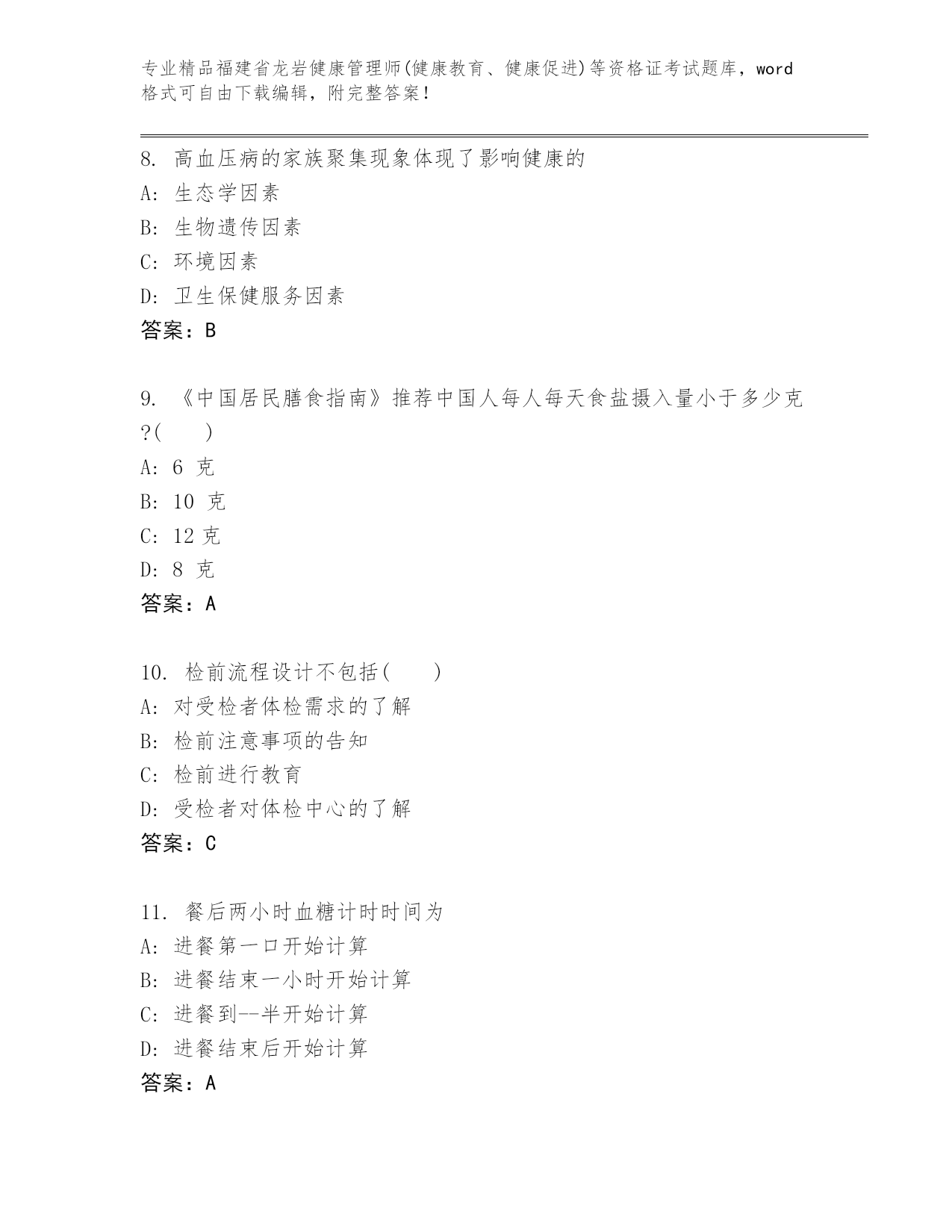 专业精品福建省龙岩健康管理师(健康教育、健康促进)等资格证考试题库，word格式可自由下载编辑，附完整答案！

8. 高血压病的家族聚集现象体现了影响健康的
A: 生态学因素
B: 生物遗传因素
C: 环境因素
D: 卫生保健服务因素
答案：B

9. 《中国居民膳食指南》推荐中国人每人每天食盐摄入量小于多少克?(　　)
A: 6 克
B: 10 克
C: 12 克
D: 8 克
答案：A

10. 检前流程设计不包括(　　)
A: 对受检者体检需求的了解
B: 检前注意事项的告知
C: 检前进行教育
D: 受检者对体检中心的了解
答案：C

11. 餐后两小时血糖计时时间为
A: 进餐第一口开始计算
B: 进餐结束一小时开始计算
C: 进餐到--半开始计算
D: 进餐结束后开始计算
答案：A